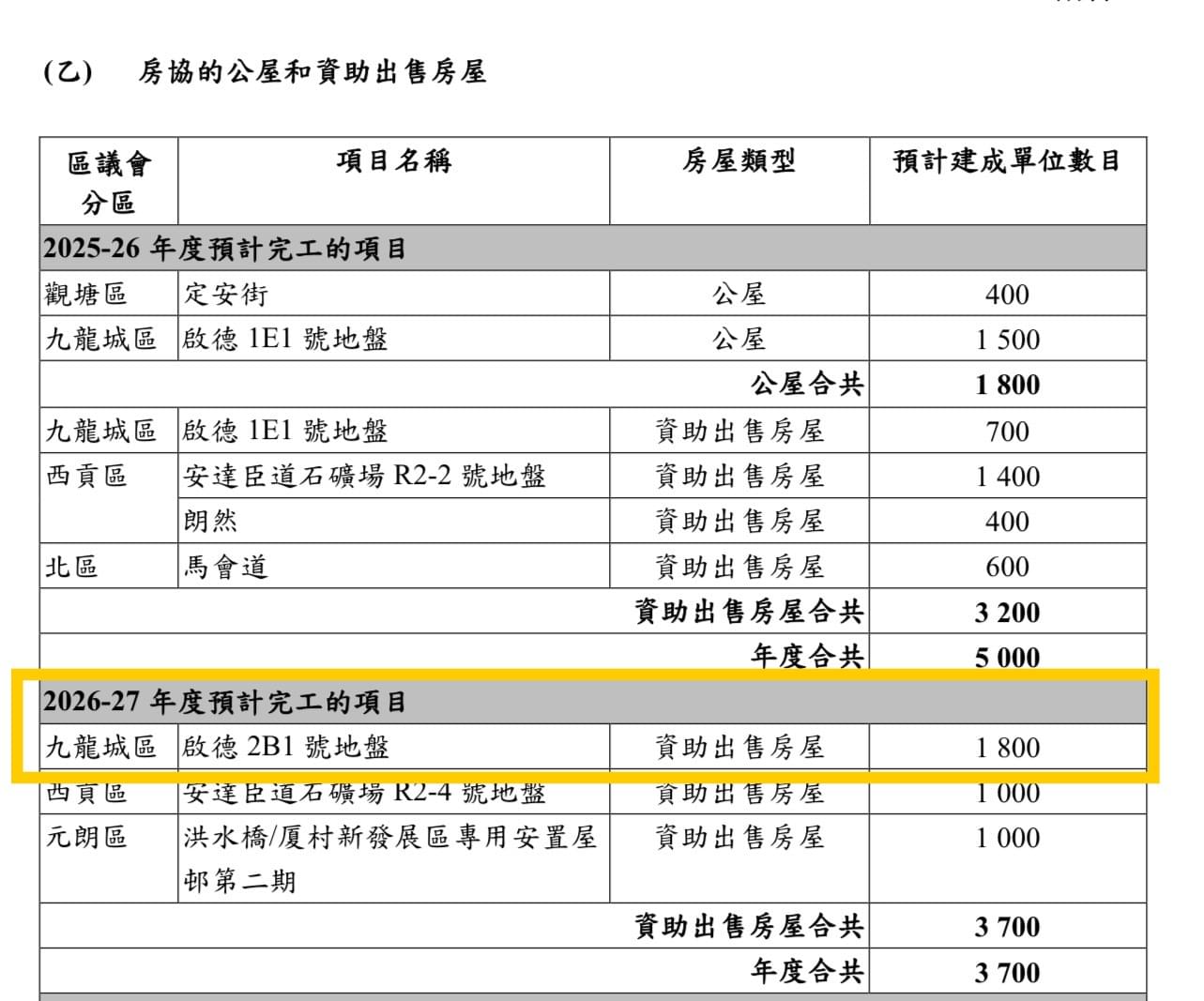 (乙)　房協的公屋和資助出售房屋

| 區議會分區 | 項目名稱 | 房屋類型 | 預計建成單位數目 |
|---|---|---|---|
| 2025-26 年度預計完工的項目 | | | |
| 觀塘區 | 定安街 | 公屋 | 400 |
| 九龍城區 | 啟德 1E1 號地盤 | 公屋 | 1 500 |
| | | 公屋合共 | 1 800 |
| 九龍城區 | 啟德 1E1 號地盤 | 資助出售房屋 | 700 |
| 西貢區 | 安達臣道石礦場 R2-2 號地盤 | 資助出售房屋 | 1 400 |
| | 朗然 | 資助出售房屋 | 400 |
| 北區 | 馬會道 | 資助出售房屋 | 600 |
| | | 資助出售房屋合共 | 3 200 |
| | | 年度合共 | 5 000 |
| 2026-27 年度預計完工的項目 | | | |
| 九龍城區 | 啟德 2B1 號地盤 | 資助出售房屋 | 1 800 |
| 西貢區 | 安達臣道石礦場 R2-4 號地盤 | 資助出售房屋 | 1 000 |
| 元朗區 | 洪水橋/厦村新發展區專用安置屋邨第二期 | 資助出售房屋 | 1 000 |
| | | 資助出售房屋合共 | 3 700 |
| | | 年度合共 | 3 700 |